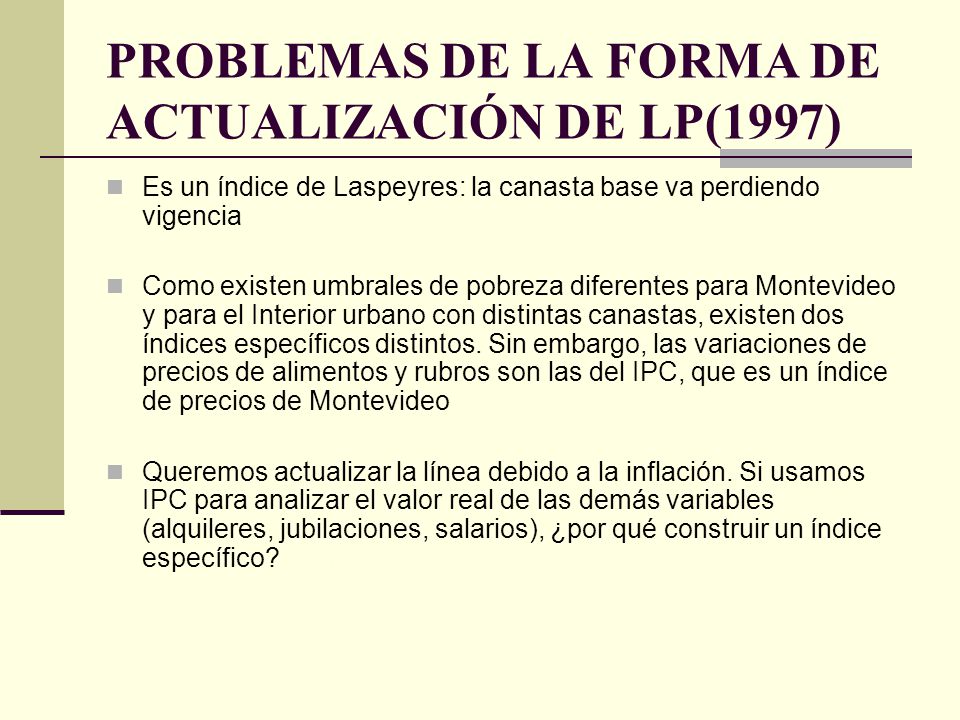 PROBLEMAS DE LA FORMA DE ACTUALIZACIÓN DE LP(1997)

Es un índice de Laspeyres: la canasta base va perdiendo vigencia

Como existen umbrales de pobreza diferentes para Montevideo y para el Interior urbano con distintas canastas, existen dos índices específicos distintos. Sin embargo, las variaciones de precios de alimentos y rubros son las del IPC, que es un índice de precios de Montevideo

Queremos actualizar la línea debido a la inflación. Si usamos IPC para analizar el valor real de las demás variables (alquileres, jubilaciones, salarios), ¿por qué construir un índice específico?